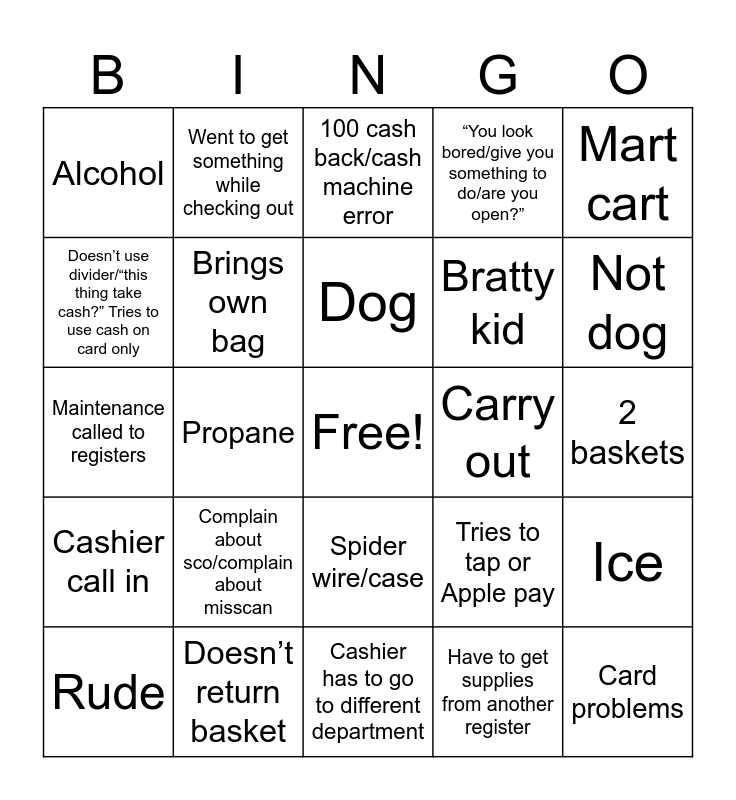 | B | I | N | G | O |
|---|---|---|---|---|
| Alcohol | Went to get something while checking out | 100 cash back/cash machine error | “You look bored/give you something to do/are you open?” | Mart cart |
| Doesn’t use divider/“this thing take cash?” Tries to use cash on card only | Brings own bag | Dog | Bratty kid | Not dog |
| Maintenance called to registers | Propane | Free! | Carry out | 2 baskets |
| Cashier call in | Complain about sco/complain about misscan | Spider wire/case | Tries to tap or Apple pay | Ice |
| Rude | Doesn’t return basket | Cashier has to go to different department | Have to get supplies from another register | Card problems |